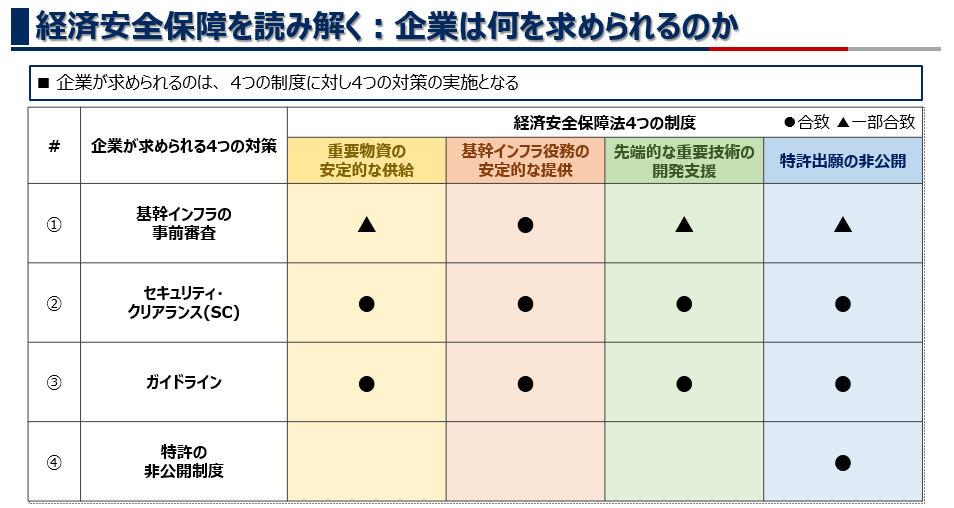 経済安全保障を読み解く：企業は何を求められるのか

■ 企業が求められるのは、4つの制度に対し4つの対策の実施となる

| # | 企業が求められる4つの対策 | 経済安全保障法4つの制度 ●合致 ▲一部合致 | | | |
|---|---|---|---|---|---|
| | | 重要物資の安定的な供給 | 基幹インフラ役務の安定的な提供 | 先端的な重要技術の開発支援 | 特許出願の非公開 |
| ① | 基幹インフラの事前審査 | ▲ | ● | ▲ | ▲ |
| ② | セキュリティ・クリアランス(SC) | ● | ● | ● | ● |
| ③ | ガイドライン | ● | ● | ● | ● |
| ④ | 特許の非公開制度 | | | | ● |